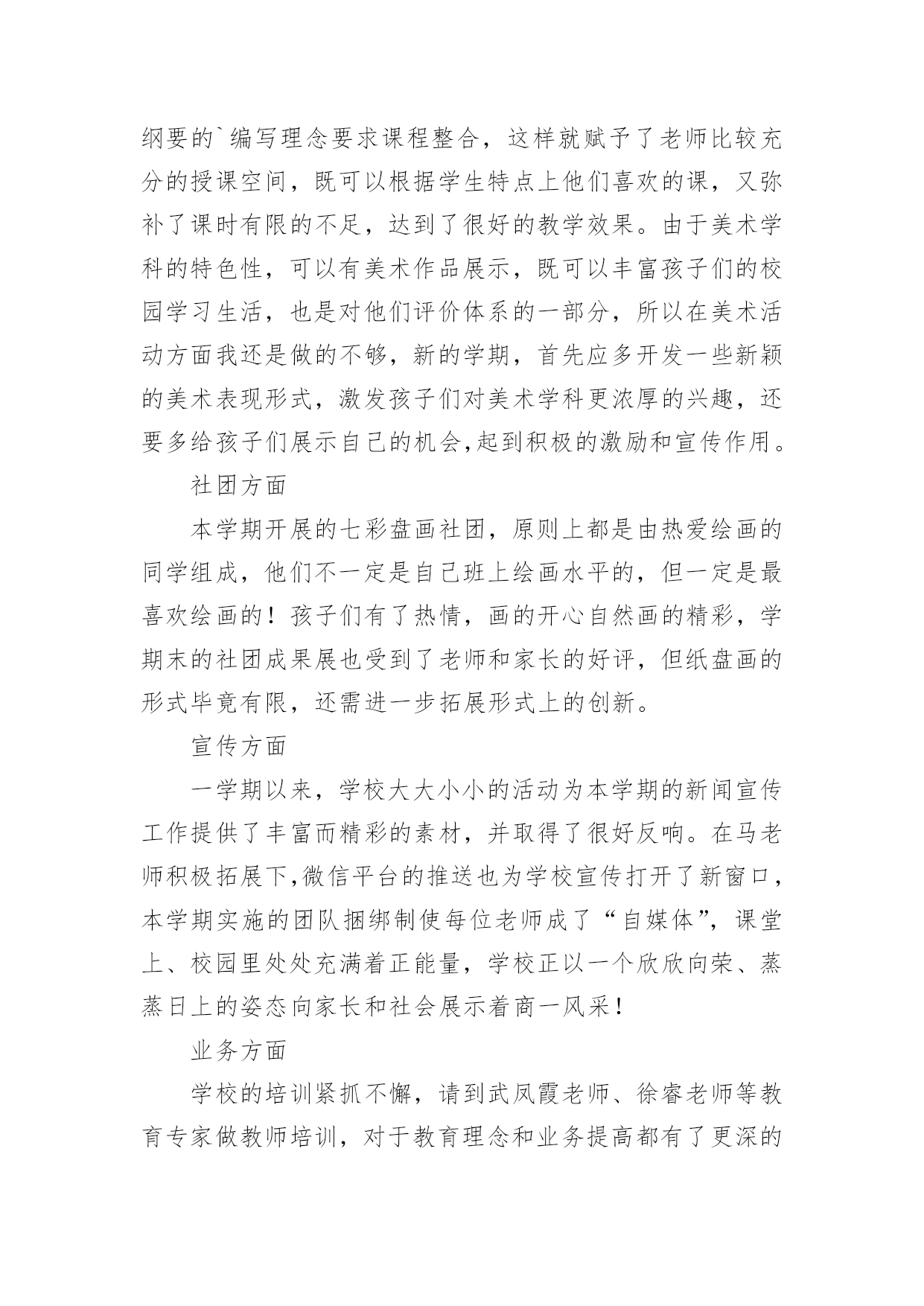 纲要的`编写理念要求课程整合，这样就赋予了老师比较充分的授课空间，既可以根据学生特点上他们喜欢的课，又弥补了课时有限的不足，达到了很好的教学效果。由于美术学科的特色性，可以有美术作品展示，既可以丰富孩子们的校园学习生活，也是对他们评价体系的一部分，所以在美术活动方面我还是做的不够，新的学期，首先应多开发一些新颖的美术表现形式，激发孩子们对美术学科更浓厚的兴趣，还要多给孩子们展示自己的机会,起到积极的激励和宣传作用。

社团方面

本学期开展的七彩盘画社团，原则上都是由热爱绘画的同学组成，他们不一定是自己班上绘画水平的，但一定是最喜欢绘画的！孩子们有了热情，画的开心自然画的精彩，学期末的社团成果展也受到了老师和家长的好评，但纸盘画的形式毕竟有限，还需进一步拓展形式上的创新。

宣传方面

一学期以来，学校大大小小的活动为本学期的新闻宣传工作提供了丰富而精彩的素材，并取得了很好反响。在马老师积极拓展下,微信平台的推送也为学校宣传打开了新窗口，本学期实施的团队捆绑制使每位老师成了“自媒体”，课堂上、校园里处处充满着正能量，学校正以一个欣欣向荣、蒸蒸日上的姿态向家长和社会展示着商一风采！

业务方面

学校的培训紧抓不懈，请到武凤霞老师、徐睿老师等教育专家做教师培训，对于教育理念和业务提高都有了更深的